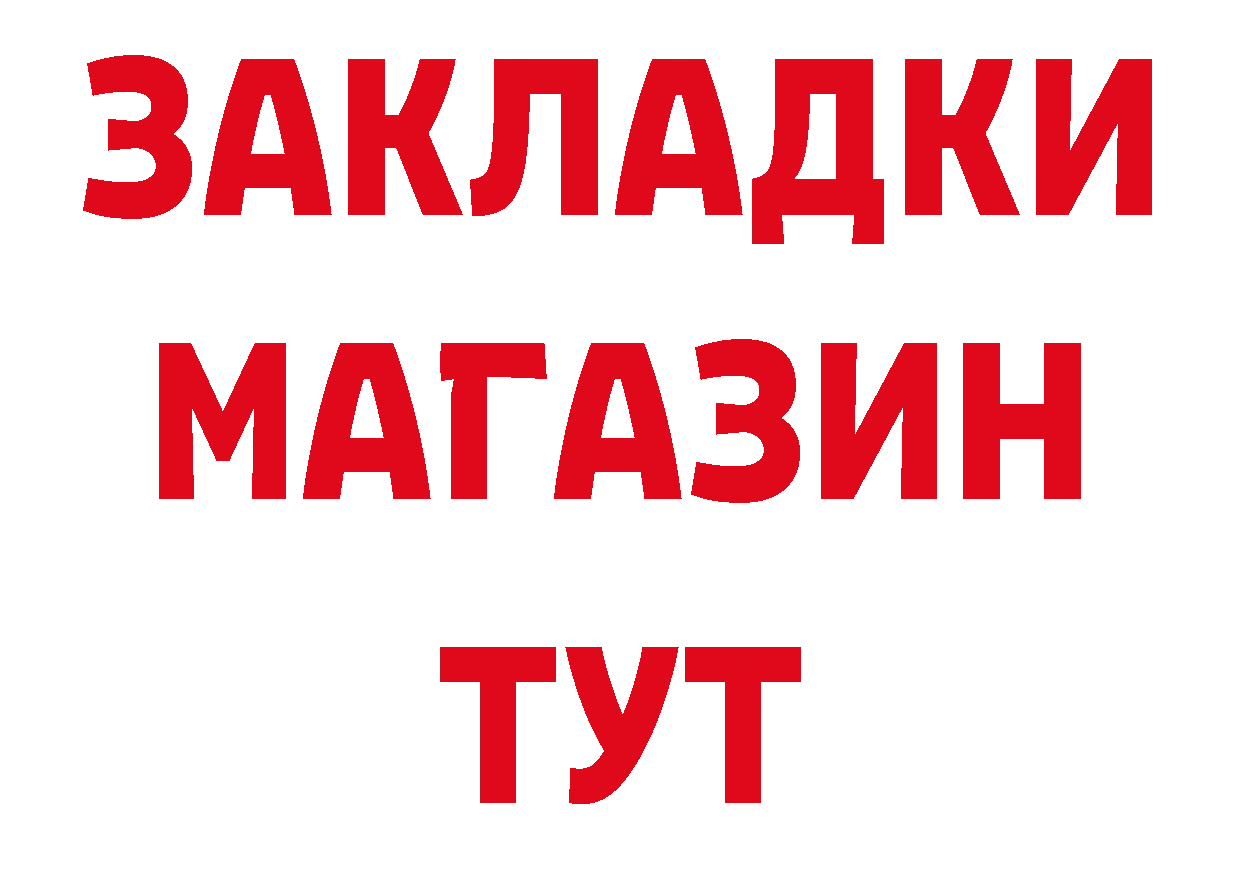 ЗАКЛАДКИ
МАГАЗИН
ТУТ